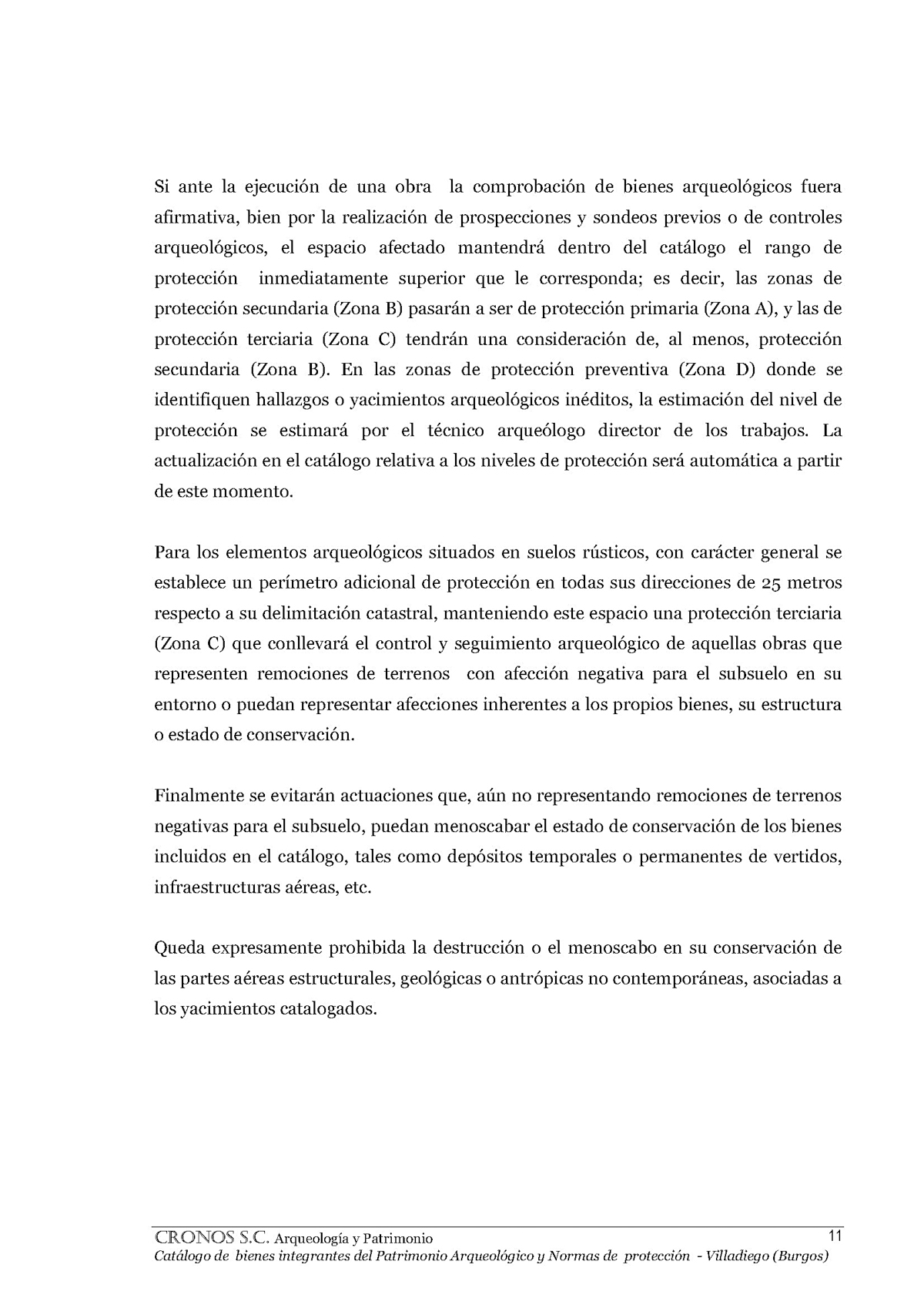 Si ante la ejecución de una obra la comprobación de bienes arqueológicos fuera afirmativa, bien por la realización de prospecciones y sondeos previos o de controles arqueológicos, el espacio afectado mantendrá dentro del catálogo el rango de protección inmediatamente superior que le corresponda; es decir, las zonas de protección secundaria (Zona B) pasarán a ser de protección primaria (Zona A), y las de protección terciaria (Zona C) tendrán una consideración de, al menos, protección secundaria (Zona B). En las zonas de protección preventiva (Zona D) donde se identifiquen hallazgos o yacimientos arqueológicos inéditos, la estimación del nivel de protección se estimará por el técnico arqueólogo director de los trabajos. La actualización en el catálogo relativa a los niveles de protección será automática a partir de este momento.

Para los elementos arqueológicos situados en suelos rústicos, con carácter general se establece un perímetro adicional de protección en todas sus direcciones de 25 metros respecto a su delimitación catastral, manteniendo este espacio una protección terciaria (Zona C) que conllevará el control y seguimiento arqueológico de aquellas obras que representen remociones de terrenos con afección negativa para el subsuelo en su entorno o puedan representar afecciones inherentes a los propios bienes, su estructura o estado de conservación.

Finalmente se evitarán actuaciones que, aún no representando remociones de terrenos negativas para el subsuelo, puedan menoscabar el estado de conservación de los bienes incluidos en el catálogo, tales como depósitos temporales o permanentes de vertidos, infraestructuras aéreas, etc.

Queda expresamente prohibida la destrucción o el menoscabo en su conservación de las partes aéreas estructurales, geológicas o antrópicas no contemporáneas, asociadas a los yacimientos catalogados.

CRONOS S.C. Arqueología y Patrimonio 11
Catálogo de bienes integrantes del Patrimonio Arqueológico y Normas de protección - Villadiego (Burgos)